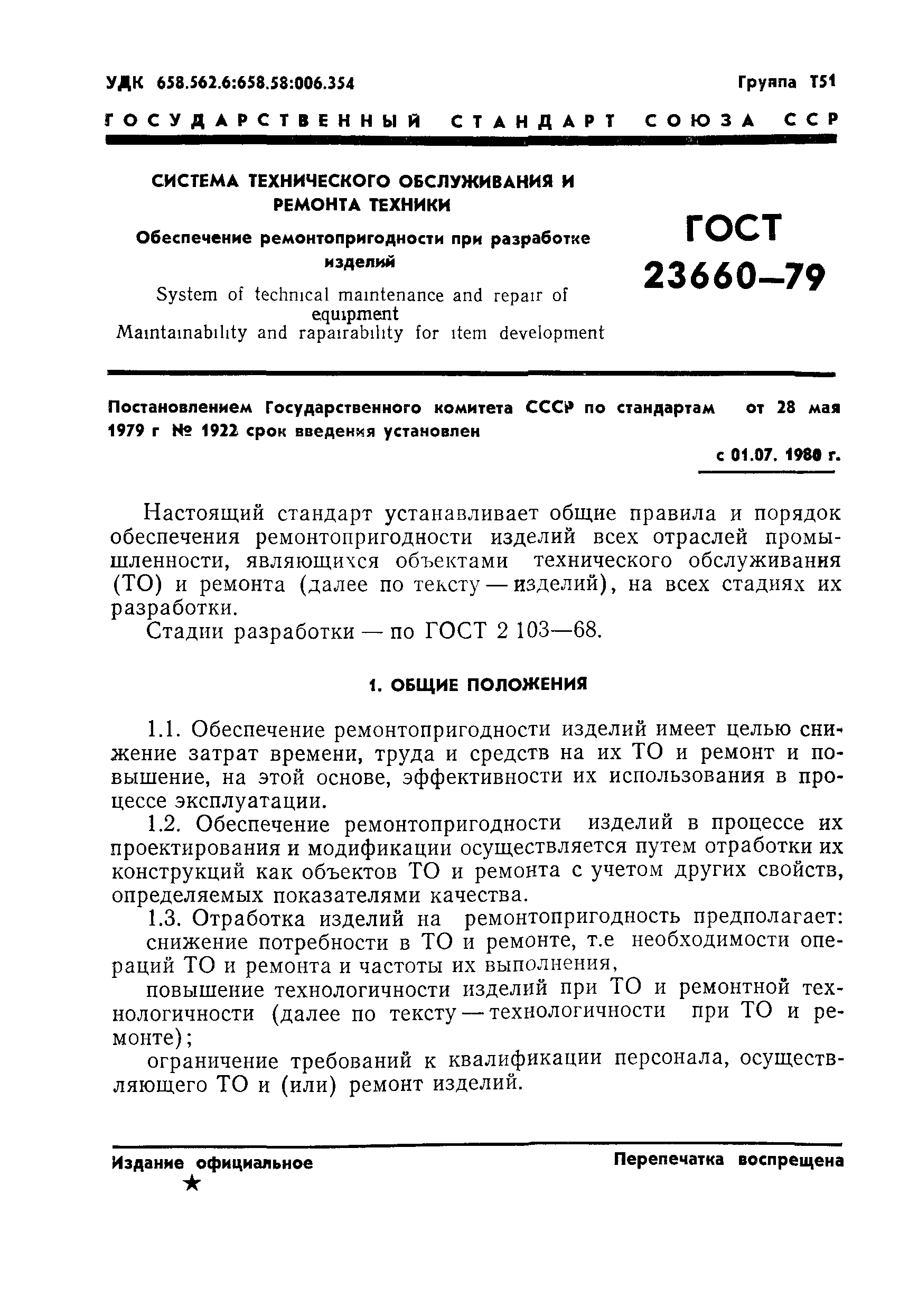 УДК 658.562.6:658.58:006.354

Группа Т51

ГОСУДАРСТВЕННЫЙ СТАНДАРТ СОЮЗА ССР

СИСТЕМА ТЕХНИЧЕСКОГО ОБСЛУЖИВАНИЯ И РЕМОНТА ТЕХНИКИ

Обеспечение ремонтопригодности при разработке изделий

System of technical maintenance and repair of equipment
Maintainability and rapairability for item development

ГОСТ 23660—79

Постановлением Государственного комитета СССР по стандартам от 28 мая 1979 г № 1922 срок введения установлен

с 01.07. 1980 г.

Настоящий стандарт устанавливает общие правила и порядок обеспечения ремонтопригодности изделий всех отраслей промышленности, являющихся объектами технического обслуживания (ТО) и ремонта (далее по тексту — изделий), на всех стадиях их разработки.

Стадии разработки — по ГОСТ 2 103—68.

1. ОБЩИЕ ПОЛОЖЕНИЯ

1.1. Обеспечение ремонтопригодности изделий имеет целью снижение затрат времени, труда и средств на их ТО и ремонт и повышение, на этой основе, эффективности их использования в процессе эксплуатации.

1.2. Обеспечение ремонтопригодности изделий в процессе их проектирования и модификации осуществляется путем отработки их конструкций как объектов ТО и ремонта с учетом других свойств, определяемых показателями качества.

1.3. Отработка изделий на ремонтопригодность предполагает:

снижение потребности в ТО и ремонте, т.е необходимости операций ТО и ремонта и частоты их выполнения,

повышение технологичности изделий при ТО и ремонтной технологичности (далее по тексту — технологичности при ТО и ремонте);

ограничение требований к квалификации персонала, осуществляющего ТО и (или) ремонт изделий.

Издание официальное
★

Перепечатка воспрещена